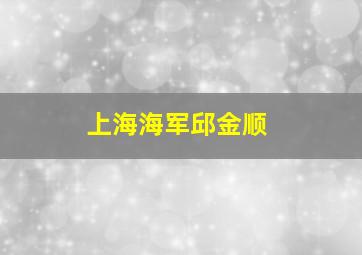 上海海军邱金顺